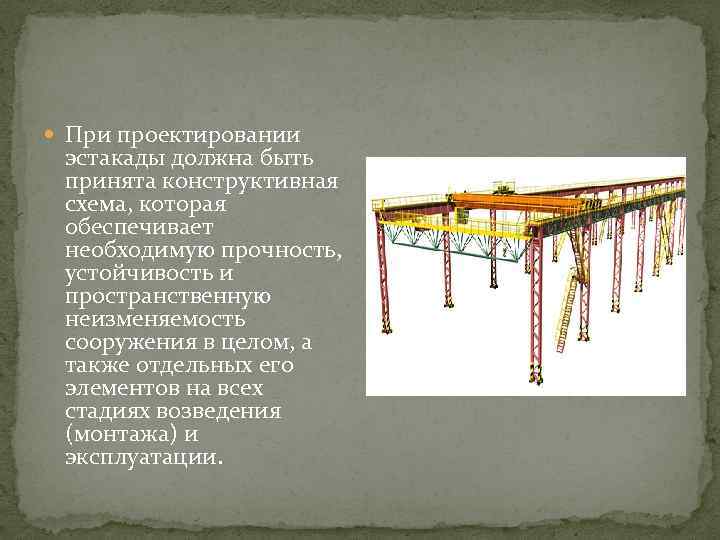 • При проектировании эстакады должна быть принята конструктивная схема, которая обеспечивает необходимую прочность, устойчивость и пространственную неизменяемость сооружения в целом, а также отдельных его элементов на всех стадиях возведения (монтажа) и эксплуатации.